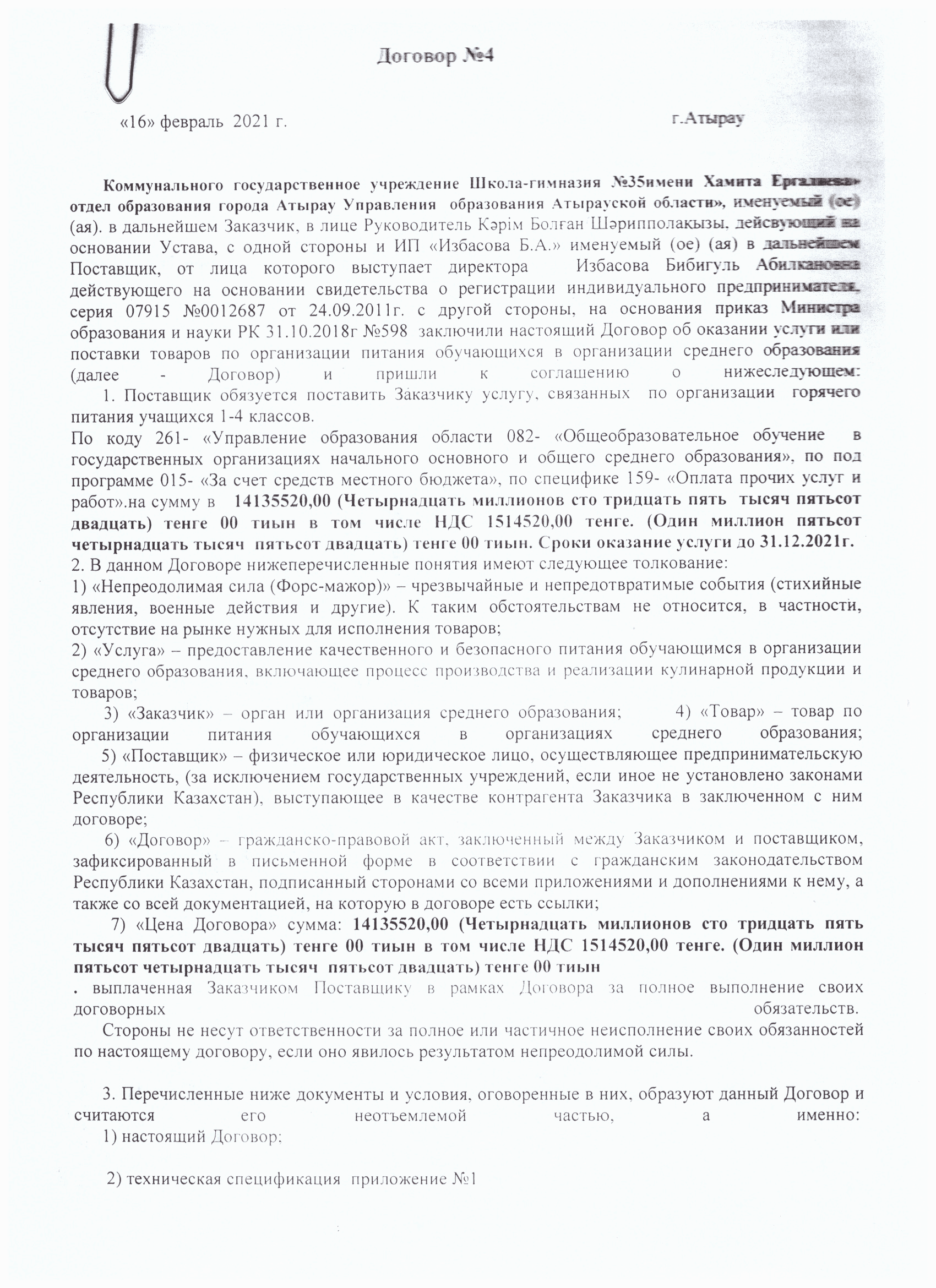 Договор №4

«16» февраль 2021 г. г.Атырау

Коммунального государственное учреждение Школа-гимназия №35имени Хамита Ергалиева» отдел образования города Атырау Управления образования Атырауской области», именуемый (ое) (ая). в дальнейшем Заказчик, в лице Руководитель Кәрім Болған Шәрипполақызы. дейсвующий на основании Устава, с одной стороны и ИП «Избасова Б.А.» именуемый (ое) (ая) в дальнейшем Поставщик, от лица которого выступает директора Избасова Бибигуль Абилкановна действующего на основании свидетельства о регистрации индивидуального предпринимателя, серия 07915 №0012687 от 24.09.2011г. с другой стороны, на основания приказ Министра образования и науки РК 31.10.2018г №598 заключили настоящий Договор об оказании услуги или поставки товаров по организации питания обучающихся в организации среднего образования (далее - Договор) и пришли к соглашению о нижеследующем:

1. Поставщик обязуется поставить Заказчику услугу, связанных по организации горячего питания учащихся 1-4 классов.

По коду 261- «Управление образования области 082- «Общеобразовательное обучение в государственных организациях начального основного и общего среднего образования», по под программе 015- «За счет средств местного бюджета», по специфике 159- «Оплата прочих услуг и работ».на сумму в 14135520,00 (Четырнадцать миллионов сто тридцать пять тысяч пятьсот двадцать) тенге 00 тиын в том числе НДС 1514520,00 тенге. (Один миллион пятьсот четырнадцать тысяч пятьсот двадцать) тенге 00 тиын. Сроки оказание услуги до 31.12.2021г.

2. В данном Договоре нижеперечисленные понятия имеют следующее толкование:

1) «Непреодолимая сила (Форс-мажор)» – чрезвычайные и непредотвратимые события (стихийные явления, военные действия и другие). К таким обстоятельствам не относится, в частности, отсутствие на рынке нужных для исполнения товаров;

2) «Услуга» – предоставление качественного и безопасного питания обучающимся в организации среднего образования, включающее процесс производства и реализации кулинарной продукции и товаров;

3) «Заказчик» – орган или организация среднего образования; 4) «Товар» – товар по организации питания обучающихся в организациях среднего образования;

5) «Поставщик» – физическое или юридическое лицо, осуществляющее предпринимательскую деятельность, (за исключением государственных учреждений, если иное не установлено законами Республики Казахстан), выступающее в качестве контрагента Заказчика в заключенном с ним договоре;

6) «Договор» – гражданско-правовой акт, заключенный между Заказчиком и поставщиком, зафиксированный в письменной форме в соответствии с гражданским законодательством Республики Казахстан, подписанный сторонами со всеми приложениями и дополнениями к нему, а также со всей документацией, на которую в договоре есть ссылки;

7) «Цена Договора» сумма: 14135520,00 (Четырнадцать миллионов сто тридцать пять тысяч пятьсот двадцать) тенге 00 тиын в том числе НДС 1514520,00 тенге. (Один миллион пятьсот четырнадцать тысяч пятьсот двадцать) тенге 00 тиын

. выплаченная Заказчиком Поставщику в рамках Договора за полное выполнение своих договорных обязательств.

Стороны не несут ответственности за полное или частичное неисполнение своих обязанностей по настоящему договору, если оно явилось результатом непреодолимой силы.

3. Перечисленные ниже документы и условия, оговоренные в них, образуют данный Договор и считаются его неотъемлемой частью, а именно:

1) настоящий Договор;

2) техническая спецификация приложение №1